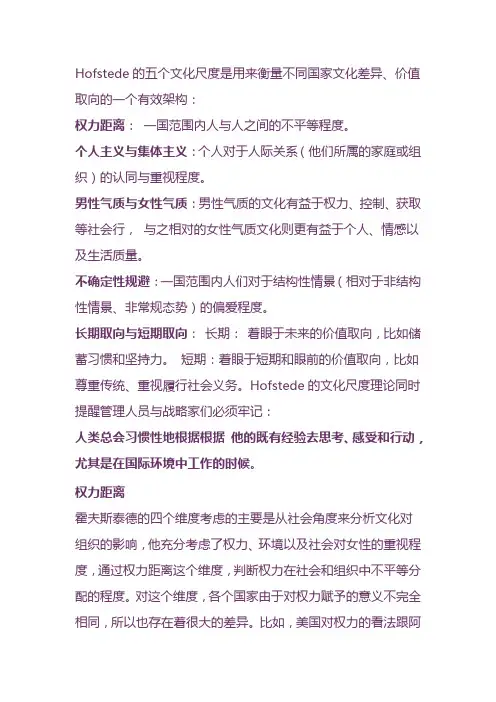 Hofstede 的五个文化尺度是用来衡量不同国家文化差异、价值取向的一个有效架构：

权力距离： 一国范围内人与人之间的不平等程度。

个人主义与集体主义：个人对于人际关系（他们所属的家庭或组织）的认同与重视程度。

男性气质与女性气质：男性气质的文化有益于权力、控制、获取等社会行， 与之相对的女性气质文化则更有益于个人、情感以及生活质量。

不确定性规避：一国范围内人们对于结构性情景（相对于非结构性情景、非常规态势）的偏爱程度。

长期取向与短期取向： 长期： 着眼于未来的价值取向，比如储蓄习惯和坚持力。 短期：着眼于短期和眼前的价值取向，比如尊重传统、重视履行社会义务。Hofstede 的文化尺度理论同时提醒管理人员与战略家们必须牢记：

人类总会习惯性地根据根据 他的既有经验去思考、感受和行动，尤其是在国际环境中工作的时候。

权力距离

霍夫斯泰德的四个维度考虑的主要是从社会角度来分析文化对组织的影响，他充分考虑了权力、环境以及社会对女性的重视程度，通过权力距离这个维度，判断权力在社会和组织中不平等分配的程度。对这个维度，各个国家由于对权力赋予的意义不完全相同，所以也存在着很大的差异。比如，美国对权力的看法跟阿